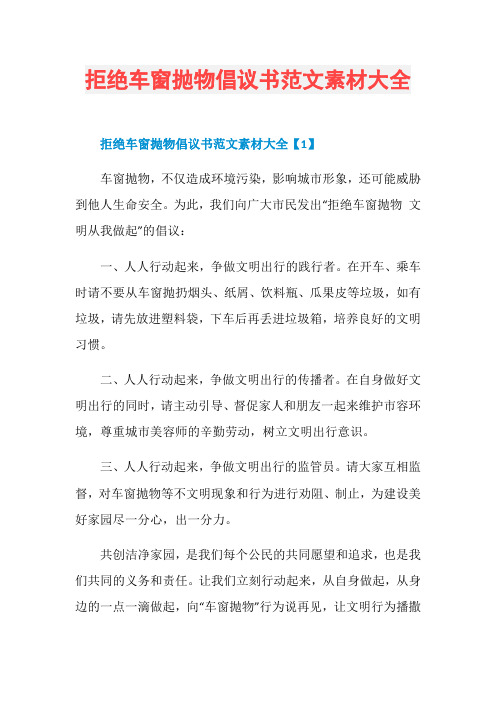 拒绝车窗抛物倡议书范文素材大全

拒绝车窗抛物倡议书范文素材大全【1】

车窗抛物，不仅造成环境污染，影响城市形象，还可能威胁到他人生命安全。为此，我们向广大市民发出“拒绝车窗抛物 文明从我做起”的倡议：

一、人人行动起来，争做文明出行的践行者。在开车、乘车时请不要从车窗抛扔烟头、纸屑、饮料瓶、瓜果皮等垃圾，如有垃圾，请先放进塑料袋，下车后再丢进垃圾箱，培养良好的文明习惯。

二、人人行动起来，争做文明出行的传播者。在自身做好文明出行的同时，请主动引导、督促家人和朋友一起来维护市容环境，尊重城市美容师的辛勤劳动，树立文明出行意识。

三、人人行动起来，争做文明出行的监管员。请大家互相监督，对车窗抛物等不文明现象和行为进行劝阻、制止，为建设美好家园尽一分心，出一分力。

共创洁净家园，是我们每个公民的共同愿望和追求，也是我们共同的义务和责任。让我们立刻行动起来，从自身做起，从身边的一点一滴做起，向“车窗抛物”行为说再见，让文明行为播撒